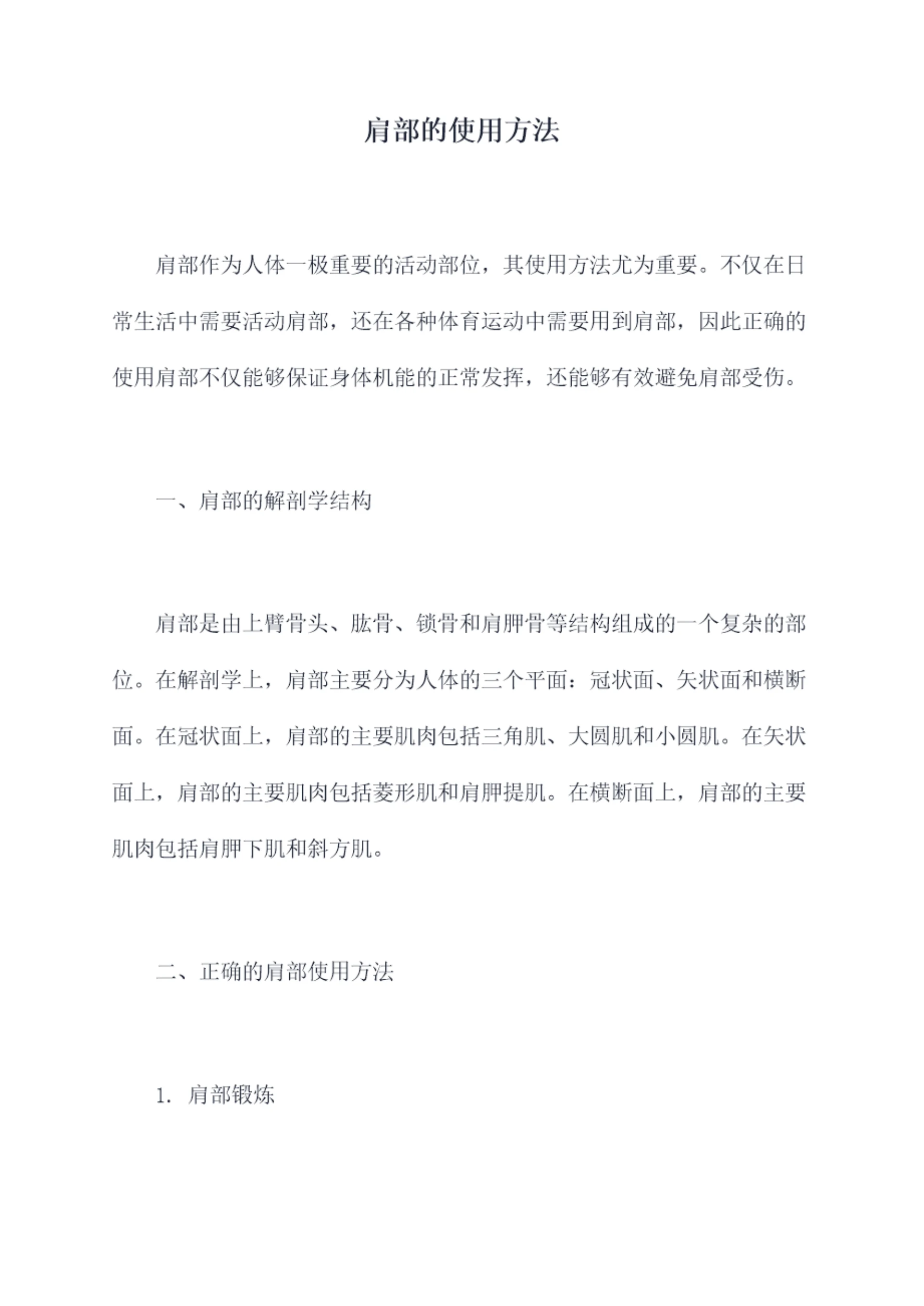 肩部的使用方法

肩部作为人体一极重要的活动部位，其使用方法尤为重要。不仅在日常生活中需要活动肩部，还在各种体育运动中需要用到肩部，因此正确的使用肩部不仅能够保证身体机能的正常发挥，还能够有效避免肩部受伤。

一、肩部的解剖学结构

肩部是由上臂骨头、肱骨、锁骨和肩胛骨等结构组成的一个复杂的部位。在解剖学上，肩部主要分为人体的三个平面：冠状面、矢状面和横断面。在冠状面上，肩部的主要肌肉包括三角肌、大圆肌和小圆肌。在矢状面上，肩部的主要肌肉包括菱形肌和肩胛提肌。在横断面上，肩部的主要肌肉包括肩胛下肌和斜方肌。

二、正确的肩部使用方法

1. 肩部锻炼